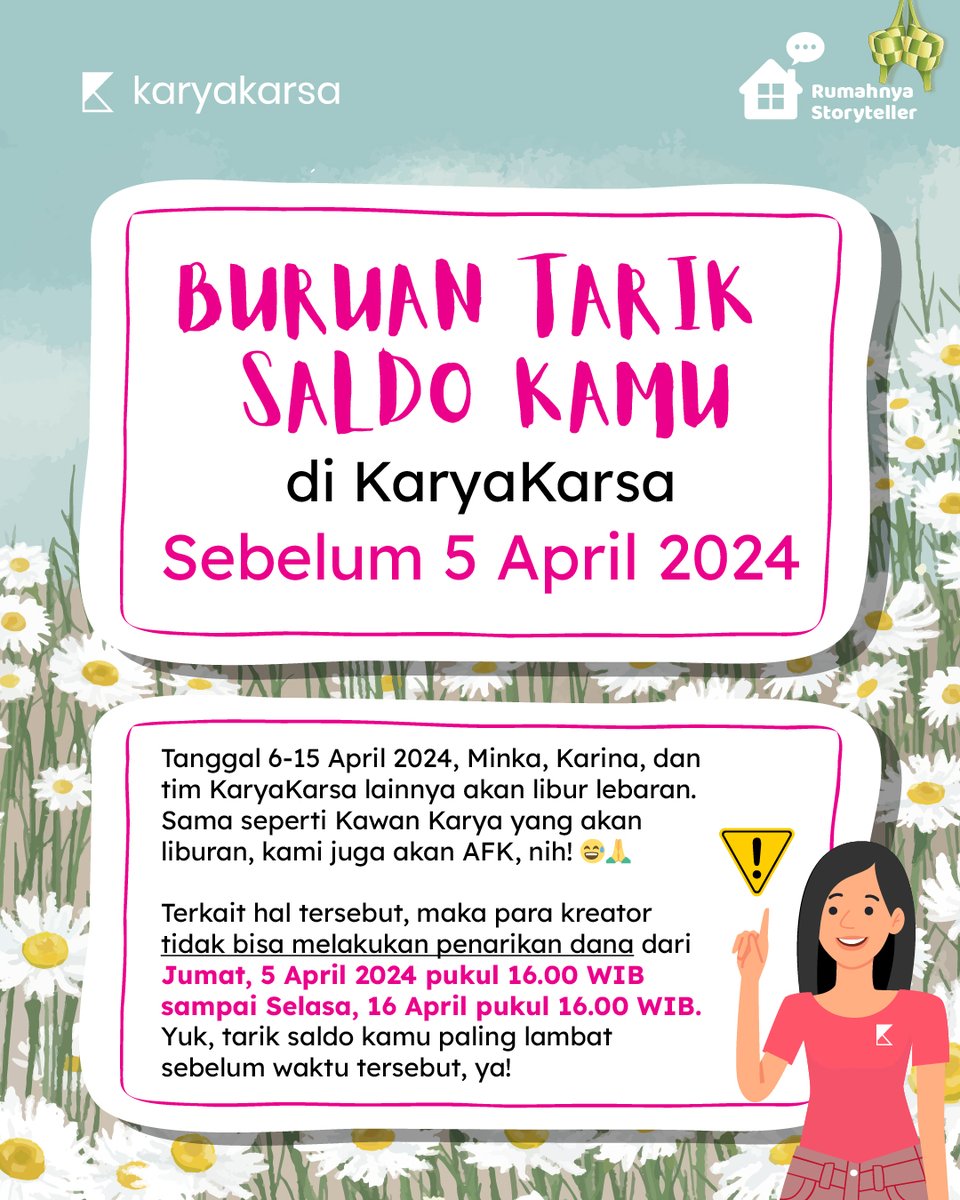 karyakarsa

Rumahnya Storyteller

BURUAN TARIK SALDO KAMU

di KaryaKarsa

Sebelum 5 April 2024

Tanggal 6-15 April 2024, Minka, Karina, dan tim KaryaKarsa lainnya akan libur lebaran. Sama seperti Kawan Karya yang akan liburan, kami juga akan AFK, nih! 😅🙏

Terkait hal tersebut, maka para kreator tidak bisa melakukan penarikan dana dari Jumat, 5 April 2024 pukul 16.00 WIB sampai Selasa, 16 April pukul 16.00 WIB. Yuk, tarik saldo kamu paling lambat sebelum waktu tersebut, ya!